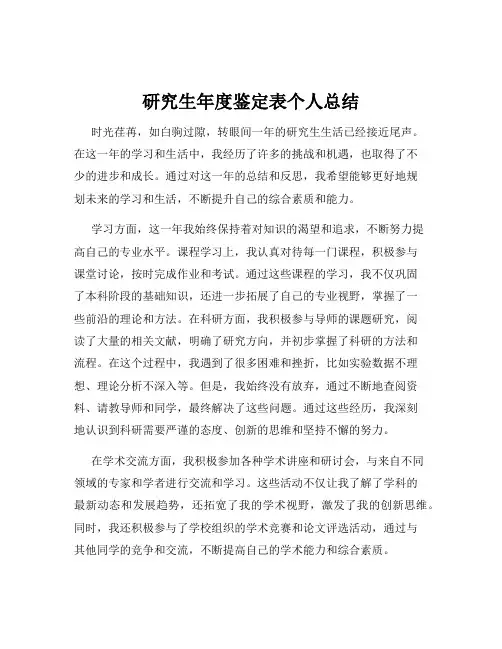 研究生年度鉴定表个人总结

时光荏苒，如白驹过隙，转眼间一年的研究生生活已经接近尾声。在这一年的学习和生活中，我经历了许多的挑战和机遇，也取得了不少的进步和成长。通过对这一年的总结和反思，我希望能够更好地规划未来的学习和生活，不断提升自己的综合素质和能力。

学习方面，这一年我始终保持着对知识的渴望和追求，不断努力提高自己的专业水平。课程学习上，我认真对待每一门课程，积极参与课堂讨论，按时完成作业和考试。通过这些课程的学习，我不仅巩固了本科阶段的基础知识，还进一步拓展了自己的专业视野，掌握了一些前沿的理论和方法。在科研方面，我积极参与导师的课题研究，阅读了大量的相关文献，明确了研究方向，并初步掌握了科研的方法和流程。在这个过程中，我遇到了很多困难和挫折，比如实验数据不理想、理论分析不深入等。但是，我始终没有放弃，通过不断地查阅资料、请教导师和同学，最终解决了这些问题。通过这些经历，我深刻地认识到科研需要严谨的态度、创新的思维和坚持不懈的努力。

在学术交流方面，我积极参加各种学术讲座和研讨会，与来自不同领域的专家和学者进行交流和学习。这些活动不仅让我了解了学科的最新动态和发展趋势，还拓宽了我的学术视野，激发了我的创新思维。同时，我还积极参与了学校组织的学术竞赛和论文评选活动，通过与其他同学的竞争和交流，不断提高自己的学术能力和综合素质。